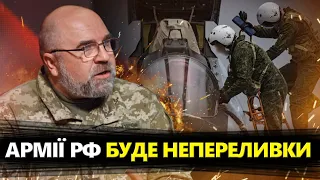 АРМІЇ РФ БУДЕ НЕПЕРЕЛИВКИ